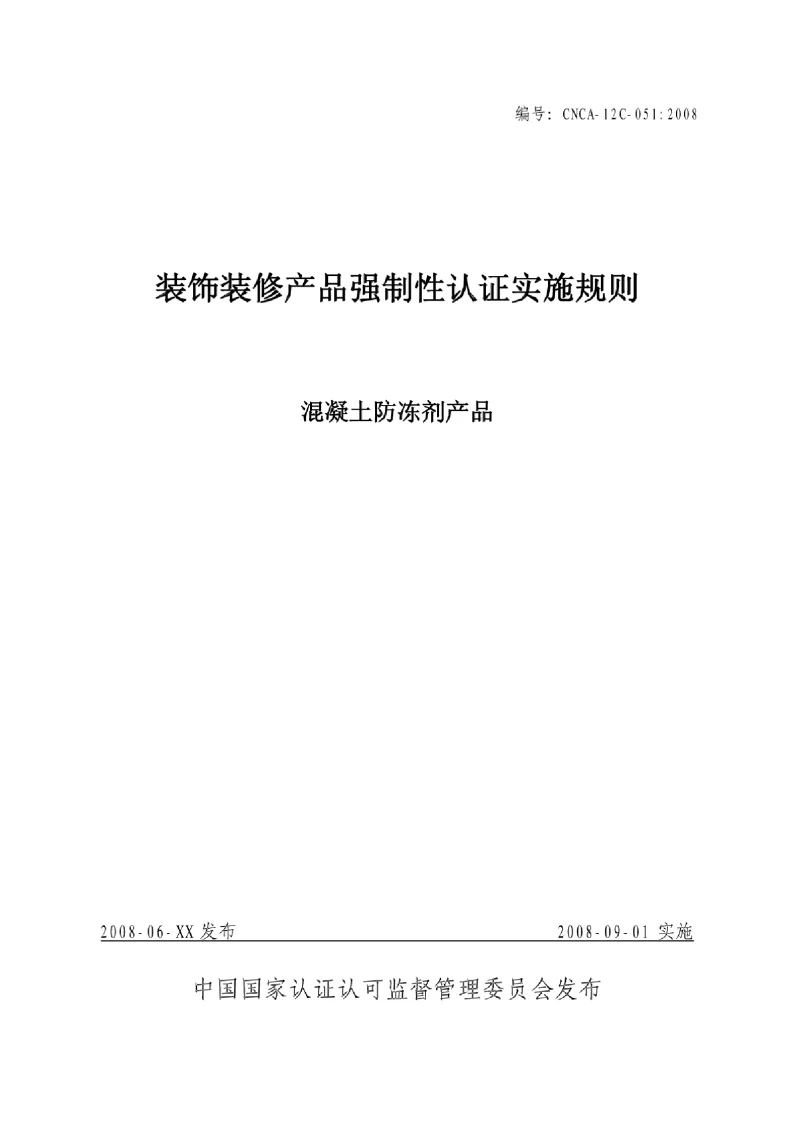 编号：CNCA-12C-051:2008

装饰装修产品强制性认证实施规则

混凝土防冻剂产品

2008-06-XX 发布

2008-09-01 实施

中国国家认证认可监督管理委员会发布